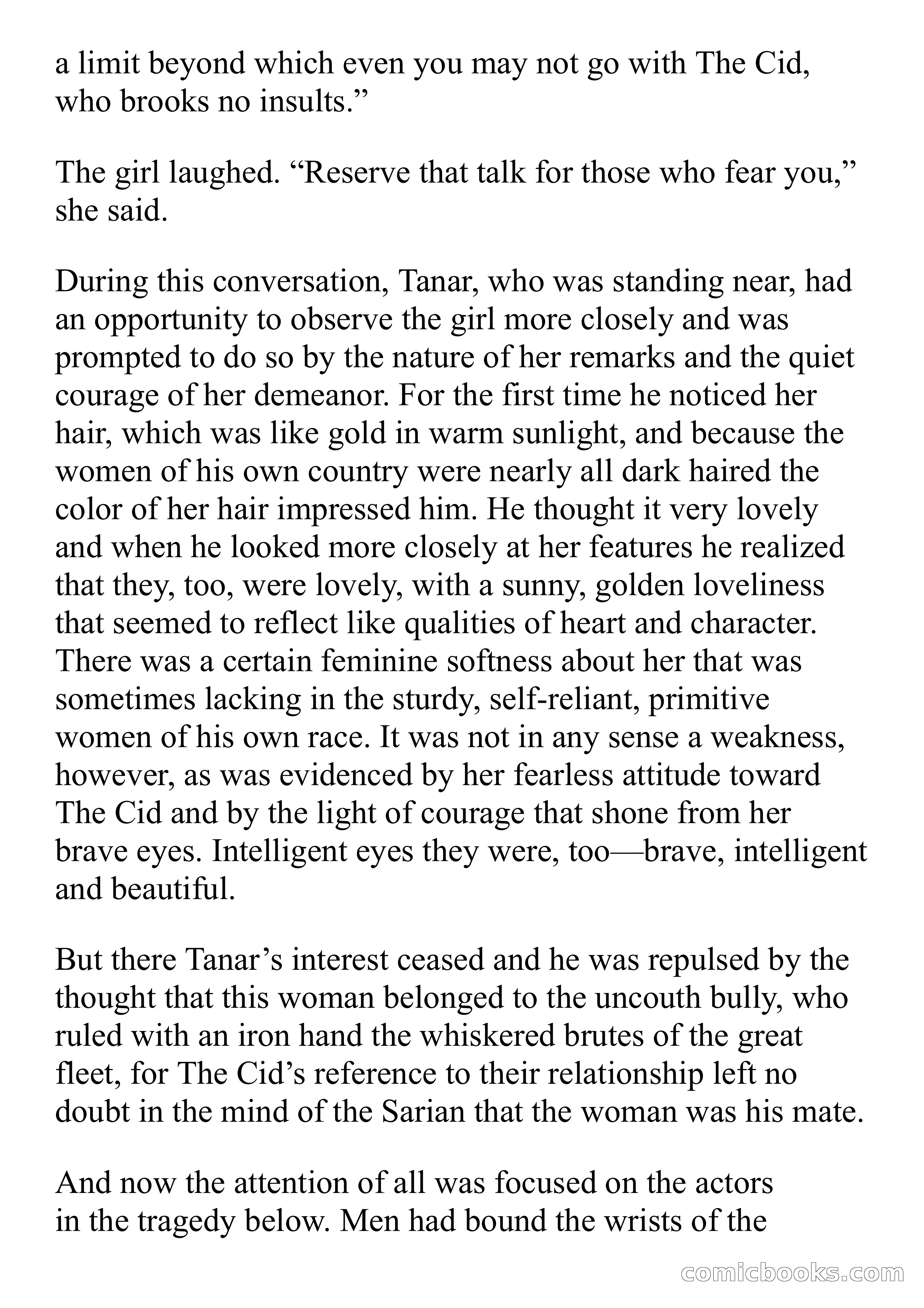 a limit beyond which even you may not go with The Cid, who brooks no insults.”

The girl laughed. “Reserve that talk for those who fear you,” she said.

During this conversation, Tanar, who was standing near, had an opportunity to observe the girl more closely and was prompted to do so by the nature of her remarks and the quiet courage of her demeanor. For the first time he noticed her hair, which was like gold in warm sunlight, and because the women of his own country were nearly all dark haired the color of her hair impressed him. He thought it very lovely and when he looked more closely at her features he realized that they, too, were lovely, with a sunny, golden loveliness that seemed to reflect like qualities of heart and character. There was a certain feminine softness about her that was sometimes lacking in the sturdy, self-reliant, primitive women of his own race. It was not in any sense a weakness, however, as was evidenced by her fearless attitude toward The Cid and by the light of courage that shone from her brave eyes. Intelligent eyes they were, too—brave, intelligent and beautiful.

But there Tanar’s interest ceased and he was repulsed by the thought that this woman belonged to the uncouth bully, who ruled with an iron hand the whiskered brutes of the great fleet, for The Cid’s reference to their relationship left no doubt in the mind of the Sarian that the woman was his mate.

And now the attention of all was focused on the actors in the tragedy below. Men had bound the wrists of the

comicbooks.com